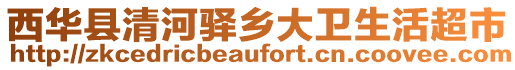 西华县清河驿乡大卫生活超市
http://zkcedricbeaufort.cn.coovee.com